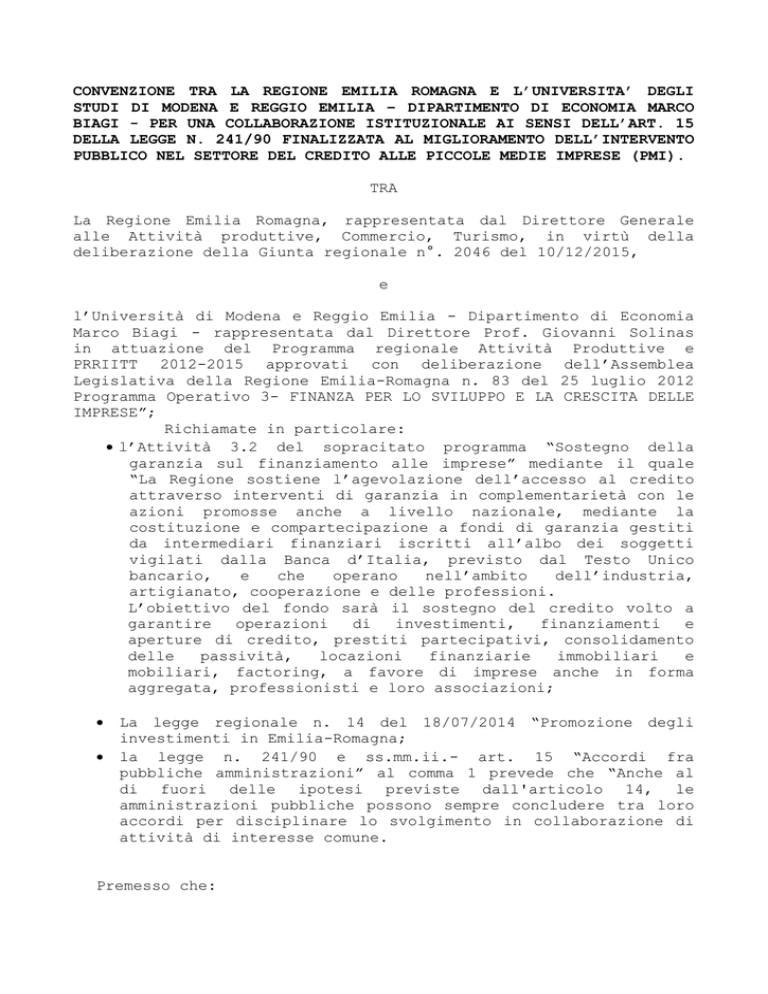 CONVENZIONE TRA LA REGIONE EMILIA ROMAGNA E L'UNIVERSITA' DEGLI STUDI DI MODENA E REGGIO EMILIA – DIPARTIMENTO DI ECONOMIA MARCO BIAGI - PER UNA COLLABORAZIONE ISTITUZIONALE AI SENSI DELL'ART. 15 DELLA LEGGE N. 241/90 FINALIZZATA AL MIGLIORAMENTO DELL'INTERVENTO PUBBLICO NEL SETTORE DEL CREDITO ALLE PICCOLE MEDIE IMPRESE (PMI).

TRA

La Regione Emilia Romagna, rappresentata dal Direttore Generale alle Attività produttive, Commercio, Turismo, in virtù della deliberazione della Giunta regionale n°. 2046 del 10/12/2015,

e

l'Università di Modena e Reggio Emilia - Dipartimento di Economia Marco Biagi - rappresentata dal Direttore Prof. Giovanni Solinas in attuazione del Programma regionale Attività Produttive e PRRIITT 2012-2015 approvati con deliberazione dell'Assemblea Legislativa della Regione Emilia-Romagna n. 83 del 25 luglio 2012 Programma Operativo 3- FINANZA PER LO SVILUPPO E LA CRESCITA DELLE IMPRESE";

Richiamate in particolare:

• l'Attività 3.2 del sopracitato programma "Sostegno della garanzia sul finanziamento alle imprese" mediante il quale "La Regione sostiene l'agevolazione dell'accesso al credito attraverso interventi di garanzia in complementarietà con le azioni promosse anche a livello nazionale, mediante la costituzione e compartecipazione a fondi di garanzia gestiti da intermediari finanziari iscritti all'albo dei soggetti vigilati dalla Banca d'Italia, previsto dal Testo Unico bancario, e che operano nell'ambito dell'industria, artigianato, cooperazione e delle professioni.
L'obiettivo del fondo sarà il sostegno del credito volto a garantire operazioni di investimenti, finanziamenti e aperture di credito, prestiti partecipativi, consolidamento delle passività, locazioni finanziarie immobiliari e mobiliari, factoring, a favore di imprese anche in forma aggregata, professionisti e loro associazioni;

• La legge regionale n. 14 del 18/07/2014 "Promozione degli investimenti in Emilia-Romagna;
• la legge n. 241/90 e ss.mm.ii.- art. 15 "Accordi fra pubbliche amministrazioni" al comma 1 prevede che "Anche al di fuori delle ipotesi previste dall'articolo 14, le amministrazioni pubbliche possono sempre concludere tra loro accordi per disciplinare lo svolgimento in collaborazione di attività di interesse comune.

Premesso che: